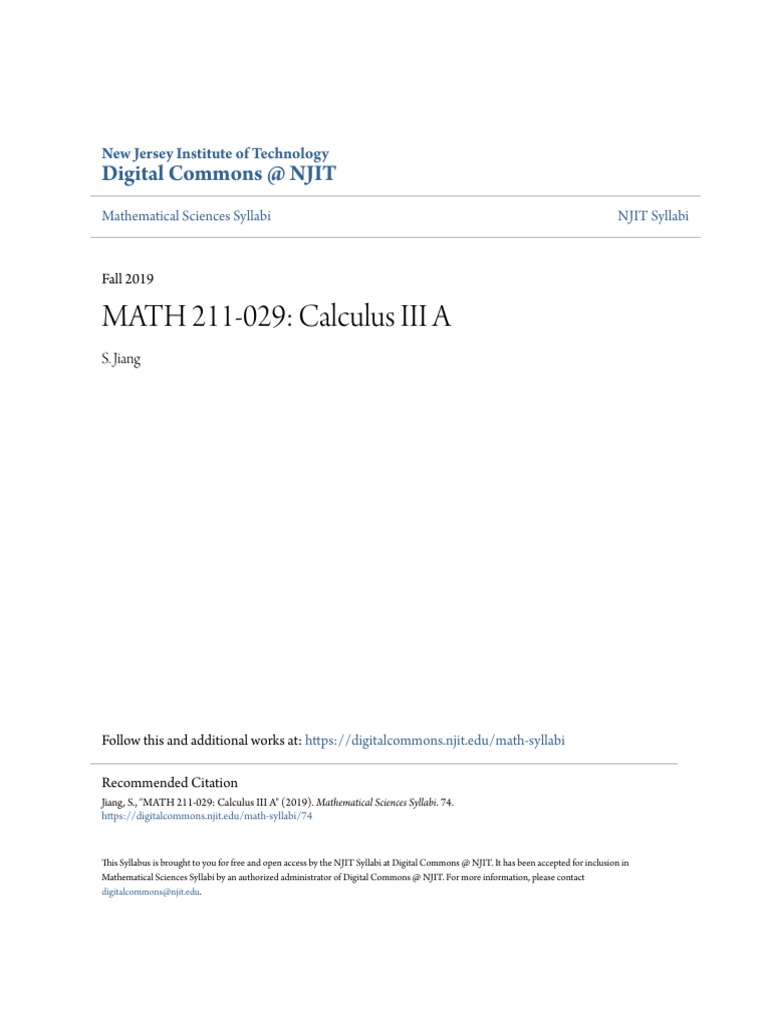 New Jersey Institute of Technology
Digital Commons @ NJIT

Mathematical Sciences Syllabi

NJIT Syllabi

Fall 2019

MATH 211-029: Calculus III A

S. Jiang

Follow this and additional works at: https://digitalcommons.njit.edu/math-syllabi

Recommended Citation
Jiang, S., "MATH 211-029: Calculus III A" (2019). Mathematical Sciences Syllabi. 74.
https://digitalcommons.njit.edu/math-syllabi/74

This Syllabus is brought to you for free and open access by the NJIT Syllabi at Digital Commons @ NJIT. It has been accepted for inclusion in Mathematical Sciences Syllabi by an authorized administrator of Digital Commons @ NJIT. For more information, please contact digitalcommons@njit.edu.